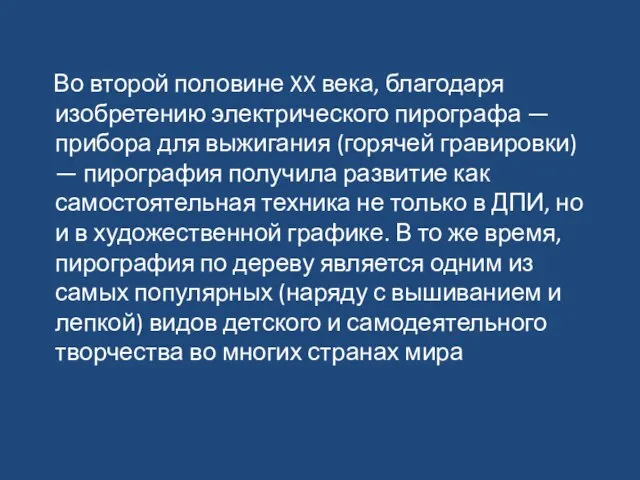 Во второй половине XX века, благодаря изобретению электрического пирографа — прибора для выжигания (горячей гравировки) — пирография получила развитие как самостоятельная техника не только в ДПИ, но и в художественной графике. В то же время, пирография по дереву является одним из самых популярных (наряду с вышиванием и лепкой) видов детского и самодеятельного творчества во многих странах мира